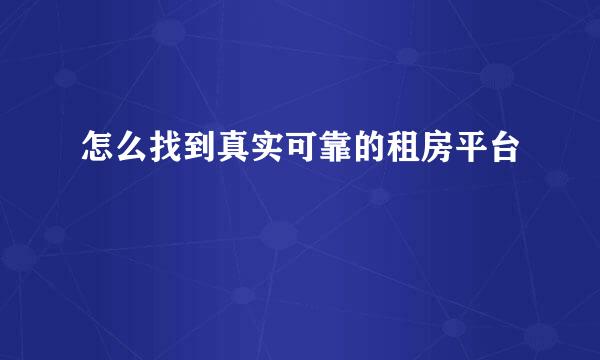 怎么找到真实可靠的租房平台